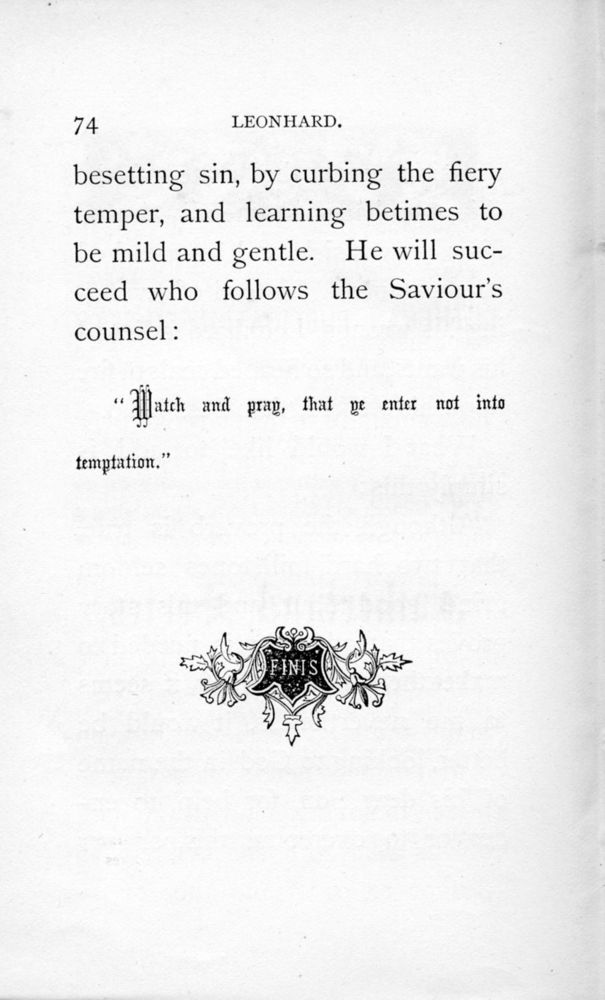 74 LEONHARD.

besetting sin, by curbing the fiery temper, and learning betimes to be mild and gentle. He will succeed who follows the Saviour's counsel:

"Watch and pray, that ye enter not into temptation."

FINIS